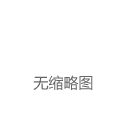 无缩略图